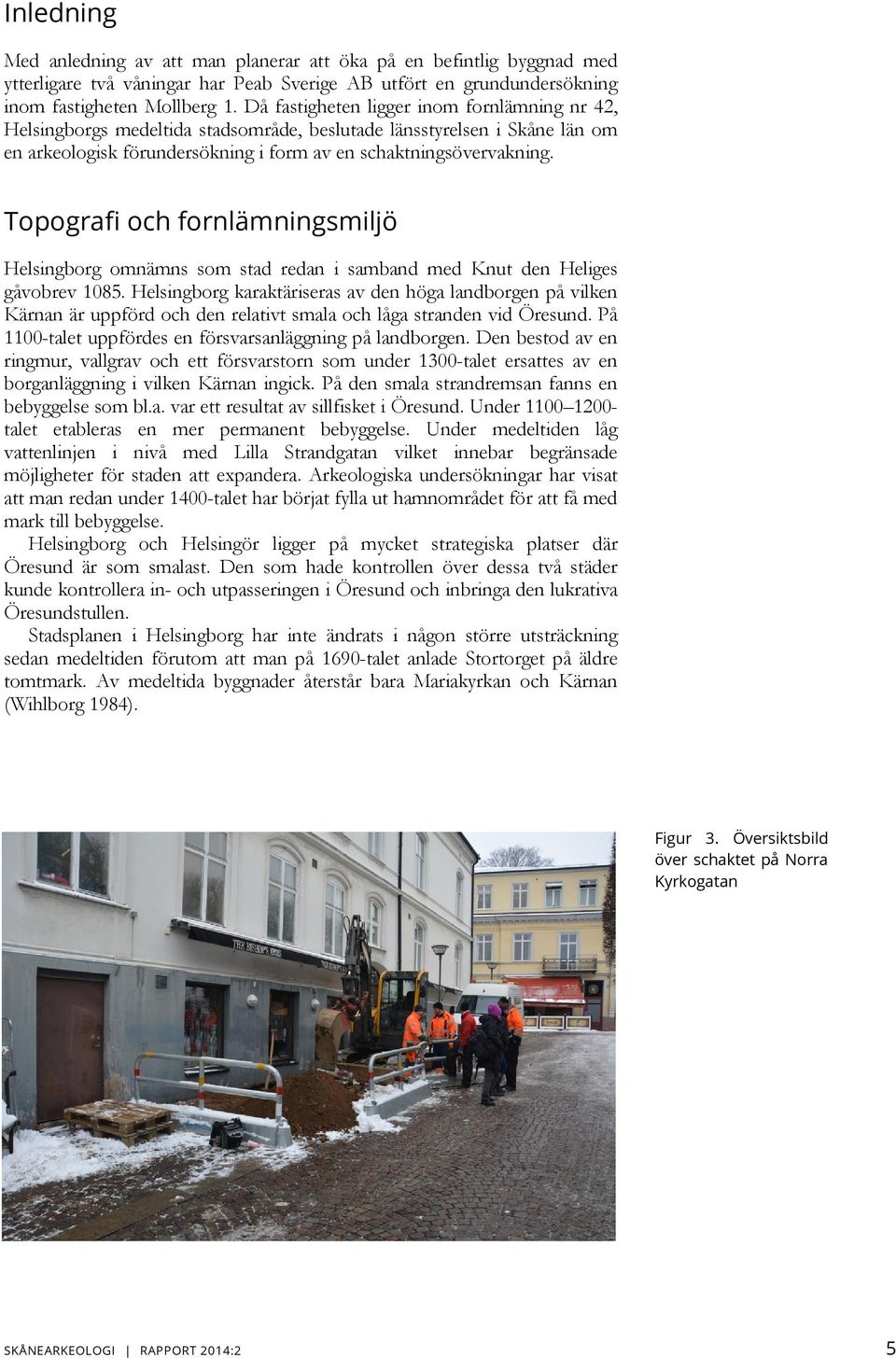 Inledning

Med anledning av att man planerar att öka på en befintlig byggnad med ytterligare två våningar har Peab Sverige AB utfört en grundundersökning inom fastigheten Mollberg 1. Då fastigheten ligger inom fornlämning nr 42, Helsingborgs medeltida stadsområde, beslutade länsstyrelsen i Skåne län om en arkeologisk förundersökning i form av en schaktningsövervakning.

Topografi och fornlämningsmiljö

Helsingborg omnämns som stad redan i samband med Knut den Heliges gåvobrev 1085. Helsingborg karaktäriseras av den höga landborgen på vilken Kärnan är uppförd och den relativt smala och låga stranden vid Öresund. På 1100-talet uppfördes en försvarsanläggning på landborgen. Den bestod av en ringmur, vallgrav och ett försvarstorn som under 1300-talet ersattes av en borganläggning i vilken Kärnan ingick. På den smala strandremsan fanns en bebyggelse som bl.a. var ett resultat av sillfisket i Öresund. Under 1100–1200-talet etableras en mer permanent bebyggelse. Under medeltiden låg vattenlinjen i nivå med Lilla Strandgatan vilket innebar begränsade möjligheter för staden att expandera. Arkeologiska undersökningar har visat att man redan under 1400-talet har börjat fylla ut hamnområdet för att få med mark till bebyggelse.

Helsingborg och Helsingör ligger på mycket strategiska platser där Öresund är som smalast. Den som hade kontrollen över dessa två städer kunde kontrollera in- och utpasseringen i Öresund och inbringa den lukrativa Öresundstullen.

Stadsplanen i Helsingborg har inte ändrats i någon större utsträckning sedan medeltiden förutom att man på 1690-talet anlade Stortorget på äldre tomtmark. Av medeltida byggnader återstår bara Mariakyrkan och Kärnan (Wihlborg 1984).

THE BISHOP'S ARMS

Figur 3. Översiktsbild över schaktet på Norra Kyrkogatan

SKÅNEARKEOLOGI | RAPPORT 2014:2

5